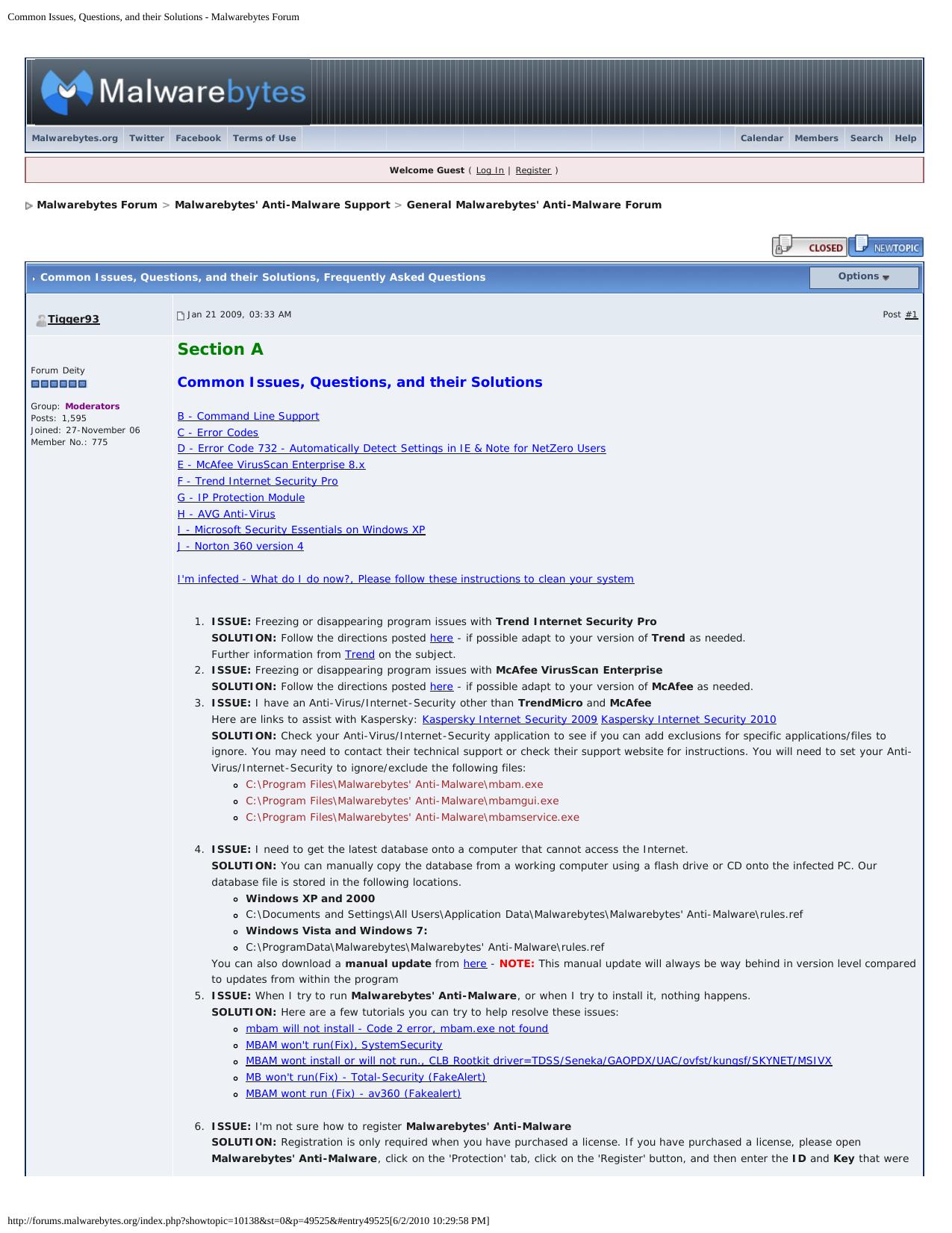 Common Issues, Questions, and their Solutions - Malwarebytes Forum

Malwarebytes

Malwarebytes.org Twitter Facebook Terms of Use Calendar Members Search Help

Welcome Guest ( Log In | Register )

Malwarebytes Forum > Malwarebytes' Anti-Malware Support > General Malwarebytes' Anti-Malware Forum

CLOSED NEWTOPIC

Common Issues, Questions, and their Solutions, Frequently Asked Questions

Options

Tigger93

Forum Deity

Group: Moderators
Posts: 1,595
Joined: 27-November 06
Member No.: 775

Jan 21 2009, 03:33 AM

Post #1

Section A

Common Issues, Questions, and their Solutions

B - Command Line Support
C - Error Codes
D - Error Code 732 - Automatically Detect Settings in IE & Note for NetZero Users
E - McAfee VirusScan Enterprise 8.x
F - Trend Internet Security Pro
G - IP Protection Module
H - AVG Anti-Virus
I - Microsoft Security Essentials on Windows XP
J - Norton 360 version 4

I'm infected - What do I do now?, Please follow these instructions to clean your system

1. ISSUE: Freezing or disappearing program issues with Trend Internet Security Pro
SOLUTION: Follow the directions posted here - if possible adapt to your version of Trend as needed.
Further information from Trend on the subject.
2. ISSUE: Freezing or disappearing program issues with McAfee VirusScan Enterprise
SOLUTION: Follow the directions posted here - if possible adapt to your version of McAfee as needed.
3. ISSUE: I have an Anti-Virus/Internet-Security other than TrendMicro and McAfee
Here are links to assist with Kaspersky: Kaspersky Internet Security 2009 Kaspersky Internet Security 2010
SOLUTION: Check your Anti-Virus/Internet-Security application to see if you can add exclusions for specific applications/files to ignore. You may need to contact their technical support or check their support website for instructions. You will need to set your Anti-Virus/Internet-Security to ignore/exclude the following files:
• C:\Program Files\Malwarebytes' Anti-Malware\mbam.exe
• C:\Program Files\Malwarebytes' Anti-Malware\mbamgui.exe
• C:\Program Files\Malwarebytes' Anti-Malware\mbamservice.exe

4. ISSUE: I need to get the latest database onto a computer that cannot access the Internet.
SOLUTION: You can manually copy the database from a working computer using a flash drive or CD onto the infected PC. Our database file is stored in the following locations.
• Windows XP and 2000
• C:\Documents and Settings\All Users\Application Data\Malwarebytes\Malwarebytes' Anti-Malware\rules.ref
• Windows Vista and Windows 7:
• C:\ProgramData\Malwarebytes\Malwarebytes' Anti-Malware\rules.ref
You can also download a manual update from here - NOTE: This manual update will always be way behind in version level compared to updates from within the program
5. ISSUE: When I try to run Malwarebytes' Anti-Malware, or when I try to install it, nothing happens.
SOLUTION: Here are a few tutorials you can try to help resolve these issues:
• mbam will not install - Code 2 error, mbam.exe not found
• MBAM won't run(Fix), SystemSecurity
• MBAM wont install or will not run., CLB Rootkit driver=TDSS/Seneka/GAOPDX/UAC/ovfst/kungsf/SKYNET/MSIVX
• MB won't run(Fix) - Total-Security (FakeAlert)
• MBAM wont run (Fix) - av360 (Fakealert)

6. ISSUE: I'm not sure how to register Malwarebytes' Anti-Malware
SOLUTION: Registration is only required when you have purchased a license. If you have purchased a license, please open Malwarebytes' Anti-Malware, click on the 'Protection' tab, click on the 'Register' button, and then enter the ID and Key that were

http://forums.malwarebytes.org/index.php?showtopic=10138&st=0&p=49525&#entry49525[6/2/2010 10:29:58 PM]